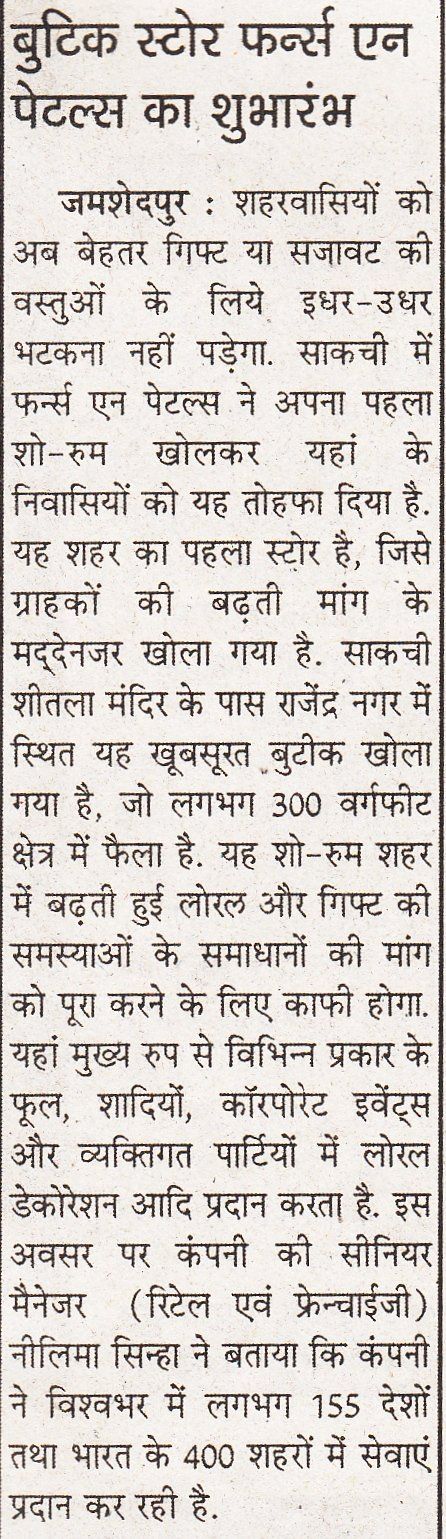 बुटिक स्टोर फर्न्स एन पेटल्स का शुभारंभ

जमशेदपुर : शहरवासियों को अब बेहतर गिफ्ट या सजावट की वस्तुओं के लिये इधर-उधर भटकना नहीं पड़ेगा. साकची में फर्न्स एन पेटल्स ने अपना पहला शो-रुम खोलकर यहां के निवासियों को यह तोहफा दिया है. यह शहर का पहला स्टोर है, जिसे ग्राहकों की बढ़ती मांग के मद्देनजर खोला गया है. साकची शीतला मंदिर के पास राजेंद्र नगर में स्थित यह खूबसूरत बुटीक खोला गया है, जो लगभग 300 वर्गफीट क्षेत्र में फैला है. यह शो-रुम शहर में बढ़ती हुई लोरल और गिफ्ट की समस्याओं के समाधानों की मांग को पूरा करने के लिए काफी होगा. यहां मुख्य रुप से विभिन्न प्रकार के फूल, शादियों, कॉरपोरेट इवेंट्स और व्यक्तिगत पार्टियों में लोरल डेकोरेशन आदि प्रदान करता है. इस अवसर पर कंपनी की सीनियर मैनेजर (रिटेल एवं फ्रेन्चाईजी) नीलिमा सिन्हा ने बताया कि कंपनी ने विश्वभर में लगभग 155 देशों तथा भारत के 400 शहरों में सेवाएं प्रदान कर रही है.